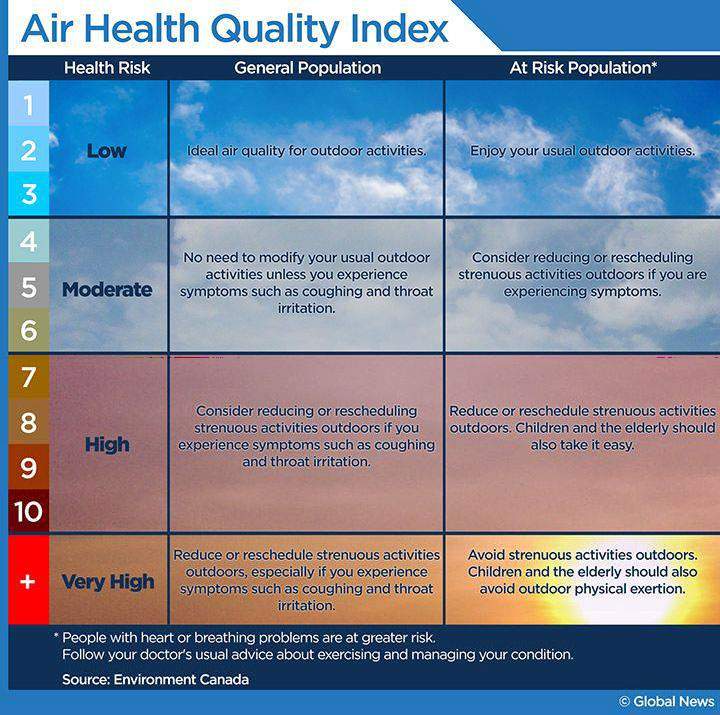 Air Health Quality Index

| | Health Risk | General Population | At Risk Population* |
|---|---|---|---|
| 1 2 3 | Low | Ideal air quality for outdoor activities. | Enjoy your usual outdoor activities. |
| 4 5 6 | Moderate | No need to modify your usual outdoor activities unless you experience symptoms such as coughing and throat irritation. | Consider reducing or rescheduling strenuous activities outdoors if you are experiencing symptoms. |
| 7 8 9 10 | High | Consider reducing or rescheduling strenuous activities outdoors if you experience symptoms such as coughing and throat irritation. | Reduce or reschedule strenuous activities outdoors. Children and the elderly should also take it easy. |
| + | Very High | Reduce or reschedule strenuous activities outdoors, especially if you experience symptoms such as coughing and throat irritation. | Avoid strenuous activities outdoors. Children and the elderly should also avoid outdoor physical exertion. |

* People with heart or breathing problems are at greater risk. Follow your doctor's usual advice about exercising and managing your condition.

Source: Environment Canada

© Global News